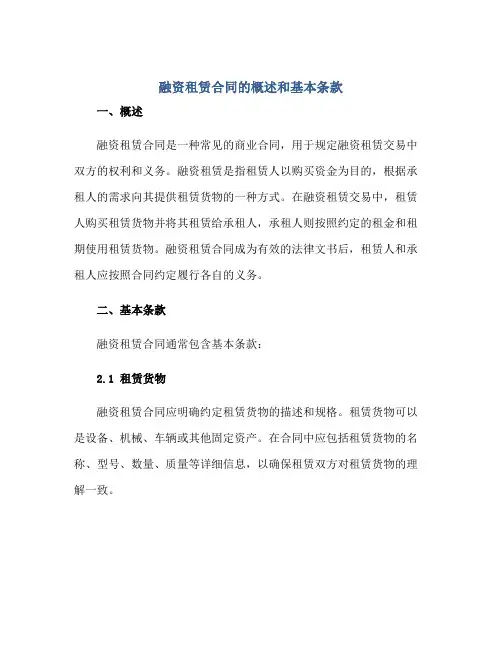 融资租赁合同的概述和基本条款

一、概述

融资租赁合同是一种常见的商业合同，用于规定融资租赁交易中双方的权利和义务。融资租赁是指租赁人以购买资金为目的，根据承租人的需求向其提供租赁货物的一种方式。在融资租赁交易中，租赁人购买租赁货物并将其租赁给承租人，承租人则按照约定的租金和租期使用租赁货物。融资租赁合同成为有效的法律文书后，租赁人和承租人应按照合同约定履行各自的义务。

二、基本条款

融资租赁合同通常包含基本条款：

2.1 租赁货物

融资租赁合同应明确约定租赁货物的描述和规格。租赁货物可以是设备、机械、车辆或其他固定资产。在合同中应包括租赁货物的名称、型号、数量、质量等详细信息，以确保租赁双方对租赁货物的理解一致。